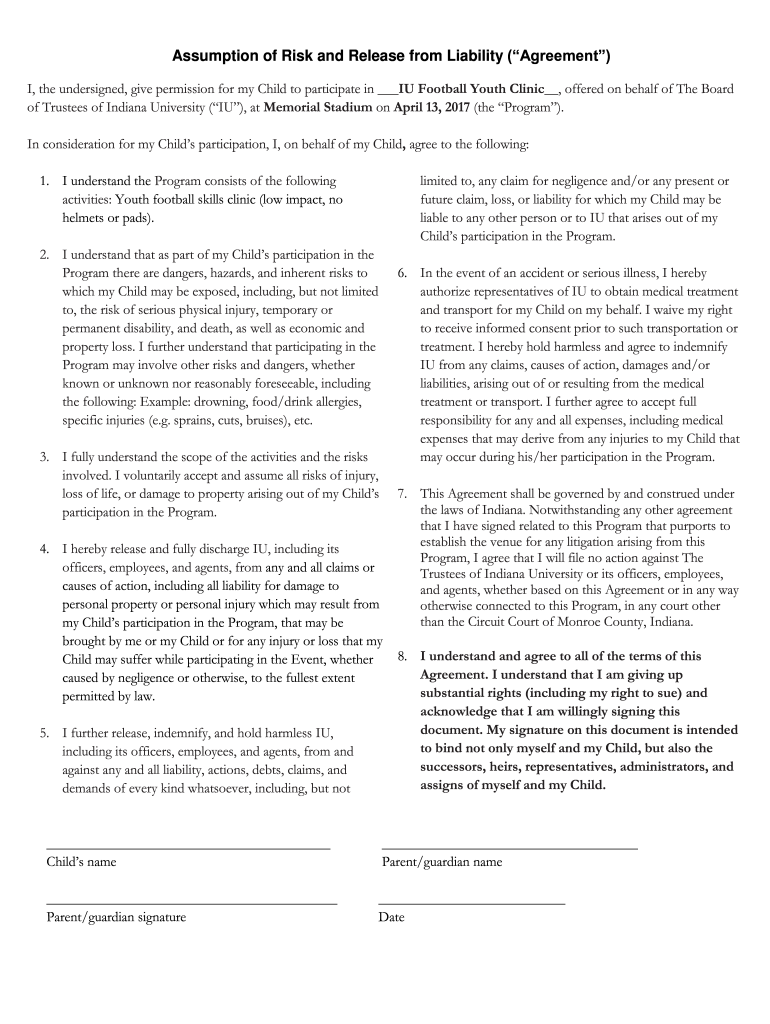 Assumption of Risk and Release from Liability (“Agreement”)

I, the undersigned, give permission for my Child to participate in ___IU Football Youth Clinic__, offered on behalf of The Board of Trustees of Indiana University (“IU”), at Memorial Stadium on April 13, 2017 (the “Program”).

In consideration for my Child’s participation, I, on behalf of my Child, agree to the following:

1. I understand the Program consists of the following activities: Youth football skills clinic (low impact, no helmets or pads).

2. I understand that as part of my Child’s participation in the Program there are dangers, hazards, and inherent risks to which my Child may be exposed, including, but not limited to, the risk of serious physical injury, temporary or permanent disability, and death, as well as economic and property loss. I further understand that participating in the Program may involve other risks and dangers, whether known or unknown nor reasonably foreseeable, including the following: Example: drowning, food/drink allergies, specific injuries (e.g. sprains, cuts, bruises), etc.

3. I fully understand the scope of the activities and the risks involved. I voluntarily accept and assume all risks of injury, loss of life, or damage to property arising out of my Child’s participation in the Program.

4. I hereby release and fully discharge IU, including its officers, employees, and agents, from any and all claims or causes of action, including all liability for damage to personal property or personal injury which may result from my Child’s participation in the Program, that may be brought by me or my Child or for any injury or loss that my Child may suffer while participating in the Event, whether caused by negligence or otherwise, to the fullest extent permitted by law.

5. I further release, indemnify, and hold harmless IU, including its officers, employees, and agents, from and against any and all liability, actions, debts, claims, and demands of every kind whatsoever, including, but not limited to, any claim for negligence and/or any present or future claim, loss, or liability for which my Child may be liable to any other person or to IU that arises out of my Child’s participation in the Program.

6. In the event of an accident or serious illness, I hereby authorize representatives of IU to obtain medical treatment and transport for my Child on my behalf. I waive my right to receive informed consent prior to such transportation or treatment. I hereby hold harmless and agree to indemnify IU from any claims, causes of action, damages and/or liabilities, arising out of or resulting from the medical treatment or transport. I further agree to accept full responsibility for any and all expenses, including medical expenses that may derive from any injuries to my Child that may occur during his/her participation in the Program.

7. This Agreement shall be governed by and construed under the laws of Indiana. Notwithstanding any other agreement that I have signed related to this Program that purports to establish the venue for any litigation arising from this Program, I agree that I will file no action against The Trustees of Indiana University or its officers, employees, and agents, whether based on this Agreement or in any way otherwise connected to this Program, in any court other than the Circuit Court of Monroe County, Indiana.

8. I understand and agree to all of the terms of this Agreement. I understand that I am giving up substantial rights (including my right to sue) and acknowledge that I am willingly signing this document. My signature on this document is intended to bind not only myself and my Child, but also the successors, heirs, representatives, administrators, and assigns of myself and my Child.

Child’s name

Parent/guardian name

Parent/guardian signature

Date